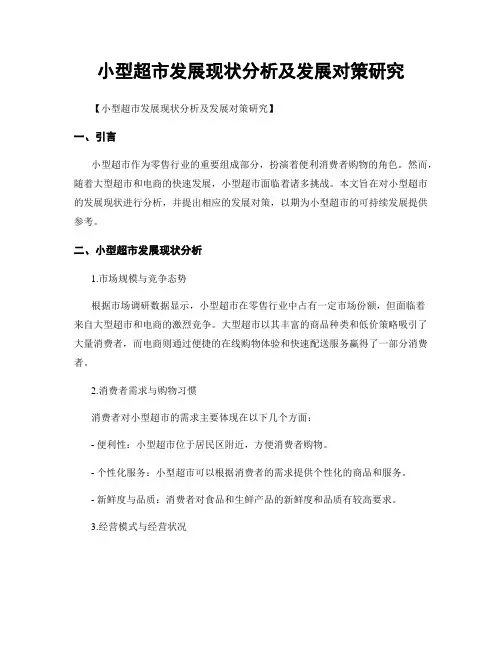 小型超市发展现状分析及发展对策研究

【小型超市发展现状分析及发展对策研究】

一、引言

小型超市作为零售行业的重要组成部分，扮演着便利消费者购物的角色。然而，随着大型超市和电商的快速发展，小型超市面临着诸多挑战。本文旨在对小型超市的发展现状进行分析，并提出相应的发展对策，以期为小型超市的可持续发展提供参考。

二、小型超市发展现状分析

1.市场规模与竞争态势

根据市场调研数据显示，小型超市在零售行业中占有一定市场份额，但面临着来自大型超市和电商的激烈竞争。大型超市以其丰富的商品种类和低价策略吸引了大量消费者，而电商则通过便捷的在线购物体验和快速配送服务赢得了一部分消费者。

2.消费者需求与购物习惯

消费者对小型超市的需求主要体现在以下几个方面：

- 便利性：小型超市位于居民区附近，方便消费者购物。

- 个性化服务：小型超市可以根据消费者的需求提供个性化的商品和服务。

- 新鲜度与品质：消费者对食品和生鲜产品的新鲜度和品质有较高要求。

3.经营模式与经营状况